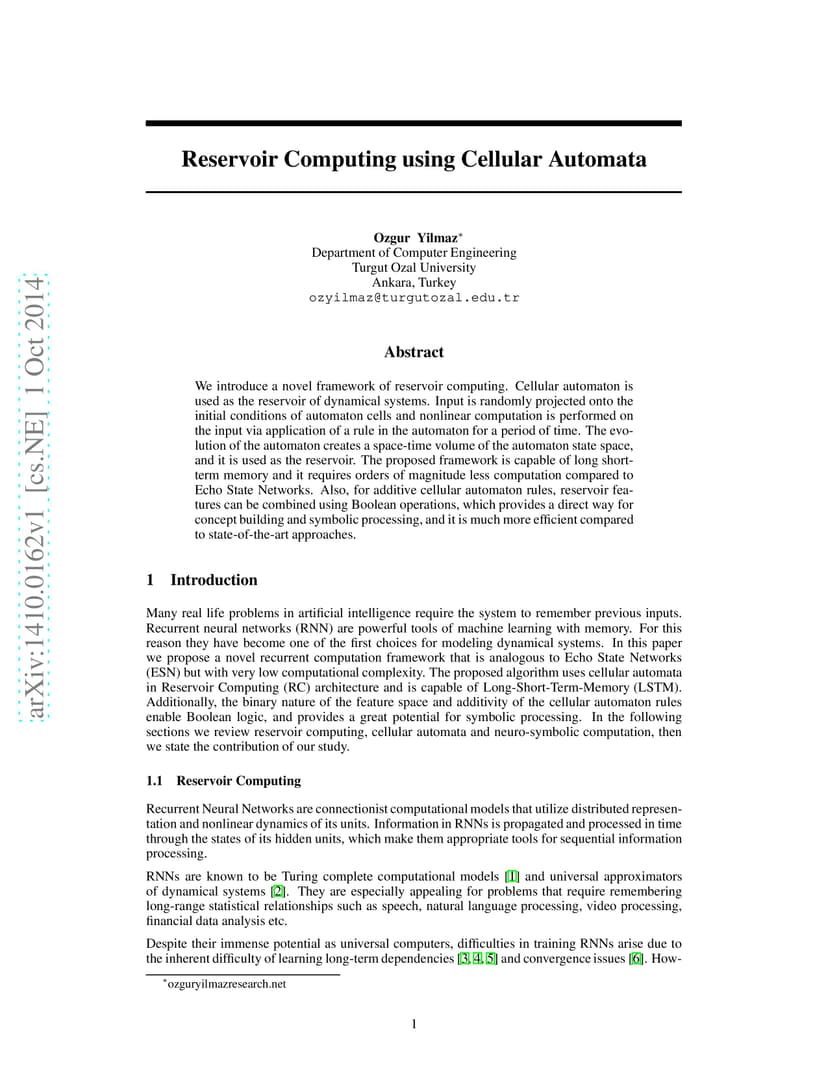 arXiv:1410.0162v1 [cs.NE] 1 Oct 2014

Reservoir Computing using Cellular Automata

Ozgur Yilmaz*
Department of Computer Engineering
Turgut Ozal University
Ankara, Turkey
ozyilmaz@turgutozal.edu.tr

Abstract

We introduce a novel framework of reservoir computing. Cellular automaton is used as the reservoir of dynamical systems. Input is randomly projected onto the initial conditions of automaton cells and nonlinear computation is performed on the input via application of a rule in the automaton for a period of time. The evolution of the automaton creates a space-time volume of the automaton state space, and it is used as the reservoir. The proposed framework is capable of long short-term memory and it requires orders of magnitude less computation compared to Echo State Networks. Also, for additive cellular automaton rules, reservoir features can be combined using Boolean operations, which provides a direct way for concept building and symbolic processing, and it is much more efficient compared to state-of-the-art approaches.

1 Introduction

Many real life problems in artificial intelligence require the system to remember previous inputs. Recurrent neural networks (RNN) are powerful tools of machine learning with memory. For this reason they have become one of the first choices for modeling dynamical systems. In this paper we propose a novel recurrent computation framework that is analogous to Echo State Networks (ESN) but with very low computational complexity. The proposed algorithm uses cellular automata in Reservoir Computing (RC) architecture and is capable of Long-Short-Term-Memory (LSTM). Additionally, the binary nature of the feature space and additivity of the cellular automaton rules enable Boolean logic, and provides a great potential for symbolic processing. In the following sections we review reservoir computing, cellular automata and neuro-symbolic computation, then we state the contribution of our study.

1.1 Reservoir Computing

Recurrent Neural Networks are connectionist computational models that utilize distributed representation and nonlinear dynamics of its units. Information in RNNs is propagated and processed in time through the states of its hidden units, which make them appropriate tools for sequential information processing.

RNNs are known to be Turing complete computational models [1] and universal approximators of dynamical systems [2]. They are especially appealing for problems that require remembering long-range statistical relationships such as speech, natural language processing, video processing, financial data analysis etc.

Despite their immense potential as universal computers, difficulties in training RNNs arise due to the inherent difficulty of learning long-term dependencies [3, 4, 5] and convergence issues [6]. How-

*ozguryilmazresearch.net

1